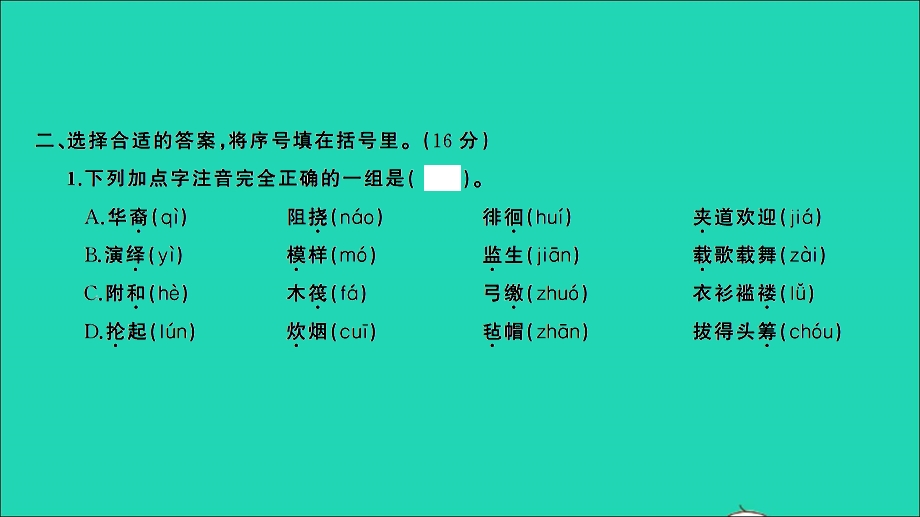 二、选择合适的答案，将序号填在括号里。(16 分)

1.下列加点字注音完全正确的一组是(　　)。

A.华裔(qì)　阻挠(náo)　徘徊(huí)　夹道欢迎(jiá)

B.演绎(yì)　模样(mó)　监生(jiān)　载歌载舞(zài)

C.附和(hè)　木筏(fá)　弓缴(zhuó)　衣衫褴褛(lǚ)

D.抡起(lún)　炊烟(cuī)　毡帽(zhān)　拔得头筹(chóu)